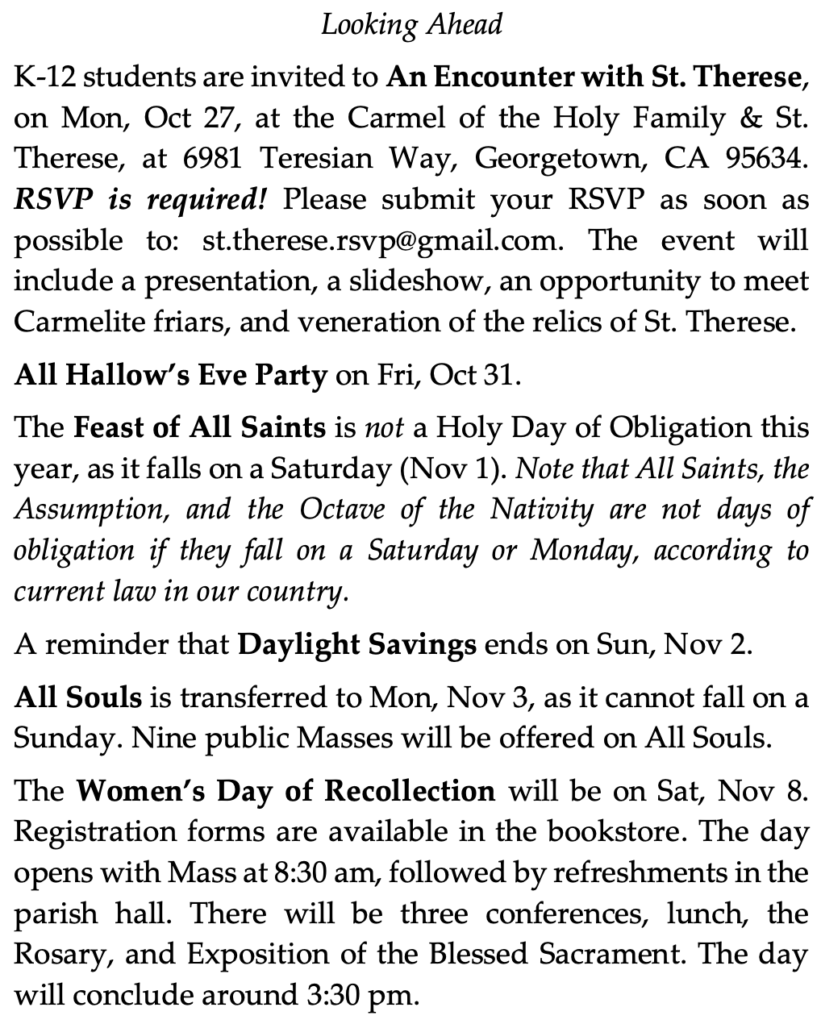 Looking Ahead

K-12 students are invited to An Encounter with St. Therese, on Mon, Oct 27, at the Carmel of the Holy Family & St. Therese, at 6981 Teresian Way, Georgetown, CA 95634. RSVP is required! Please submit your RSVP as soon as possible to: st.therese.rsvp@gmail.com. The event will include a presentation, a slideshow, an opportunity to meet Carmelite friars, and veneration of the relics of St. Therese.

All Hallow's Eve Party on Fri, Oct 31.

The Feast of All Saints is not a Holy Day of Obligation this year, as it falls on a Saturday (Nov 1). Note that All Saints, the Assumption, and the Octave of the Nativity are not days of obligation if they fall on a Saturday or Monday, according to current law in our country.

A reminder that Daylight Savings ends on Sun, Nov 2.

All Souls is transferred to Mon, Nov 3, as it cannot fall on a Sunday. Nine public Masses will be offered on All Souls.

The Women's Day of Recollection will be on Sat, Nov 8. Registration forms are available in the bookstore. The day opens with Mass at 8:30 am, followed by refreshments in the parish hall. There will be three conferences, lunch, the Rosary, and Exposition of the Blessed Sacrament. The day will conclude around 3:30 pm.